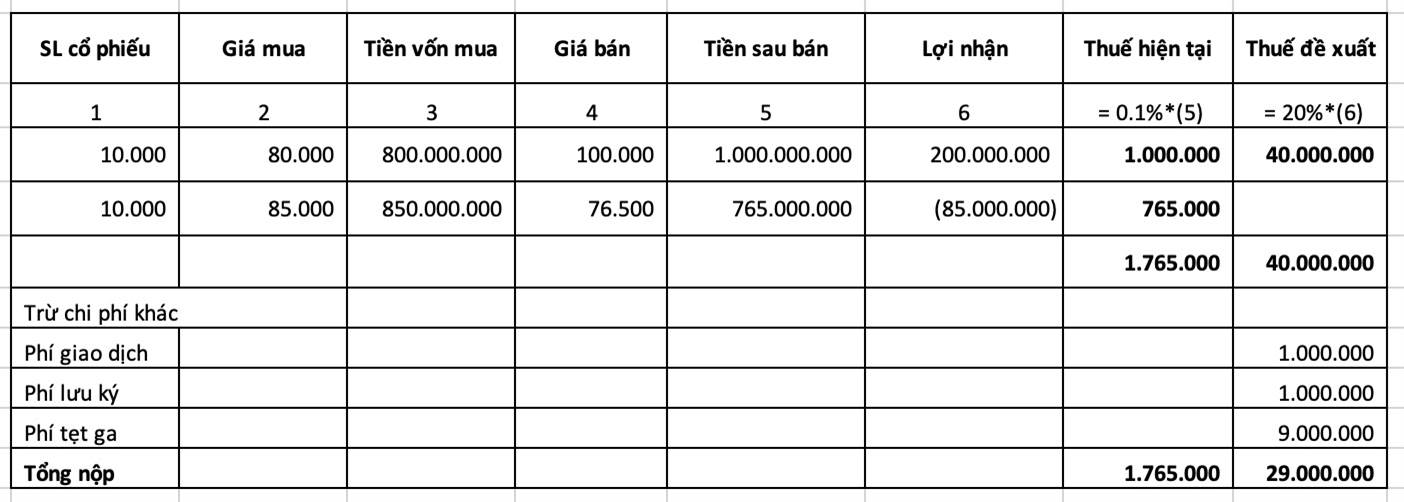 | SL cổ phiếu | Giá mua | Tiền vốn mua | Giá bán | Tiền sau bán | Lợi nhận | Thuế hiện tại | Thuế đề xuất |
|---|---|---|---|---|---|---|---|
| 1 | 2 | 3 | 4 | 5 | 6 | = 0.1%*(5) | = 20%*(6) |
| 10.000 | 80.000 | 800.000.000 | 100.000 | 1.000.000.000 | 200.000.000 | **1.000.000** | **40.000.000** |
| 10.000 | 85.000 | 850.000.000 | 76.500 | 765.000.000 | (85.000.000) | **765.000** | |
| | | | | | | **1.765.000** | **40.000.000** |
| Trừ chi phí khác | | | | | | | |
| Phí giao dịch | | | | | | | 1.000.000 |
| Phí lưu ký | | | | | | | 1.000.000 |
| Phí tẹt ga | | | | | | | 9.000.000 |
| **Tổng nộp** | | | | | | **1.765.000** | **29.000.000** |